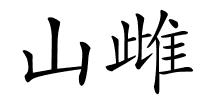 山雌